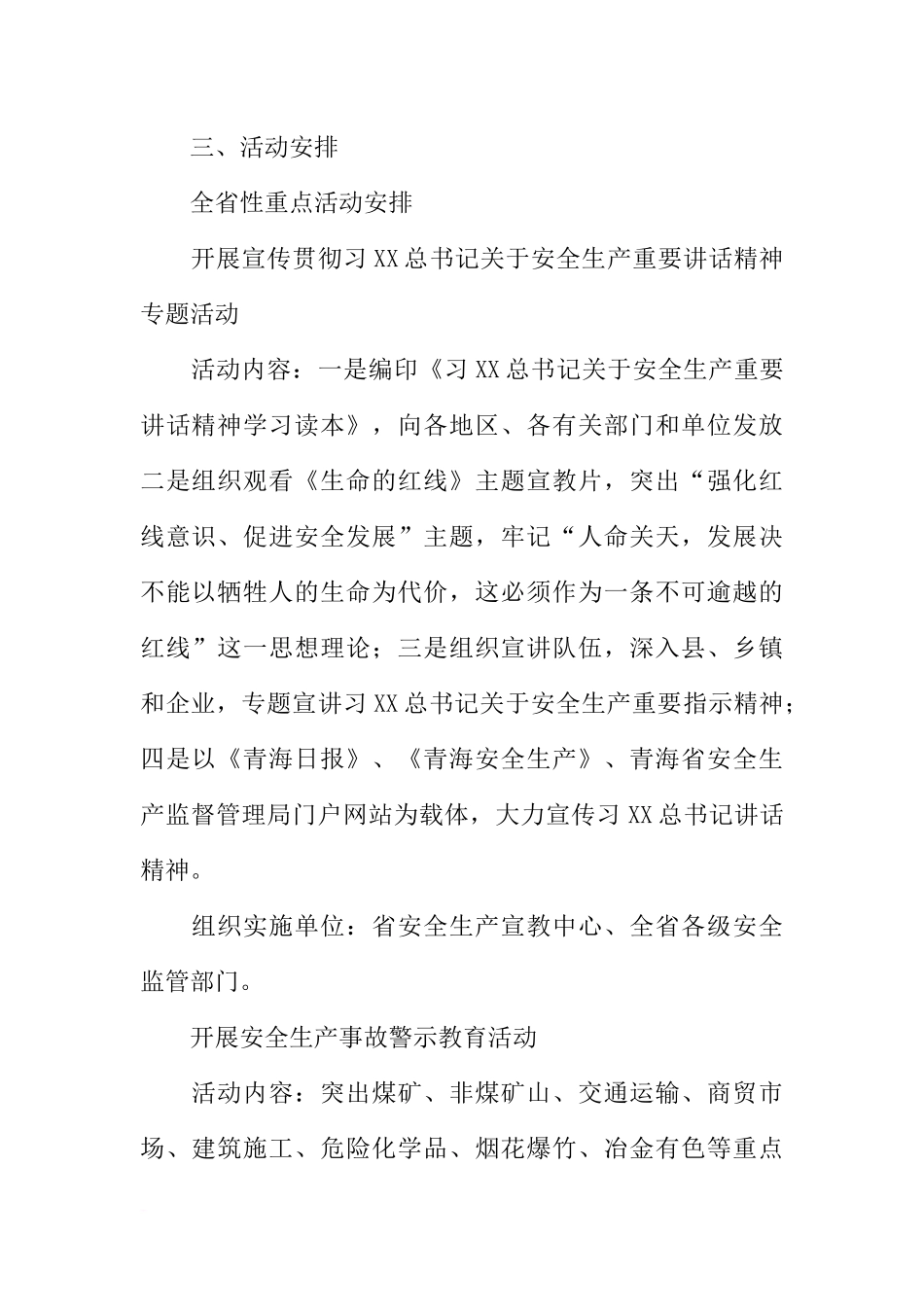 三、活动安排

全省性重点活动安排

开展宣传贯彻习XX总书记关于安全生产重要讲话精神专题活动

活动内容：一是编印《习XX总书记关于安全生产重要讲话精神学习读本》，向各地区、各有关部门和单位发放二是组织观看《生命的红线》主题宣教片，突出“强化红线意识、促进安全发展”主题，牢记“人命关天，发展决不能以牺牲人的生命为代价，这必须作为一条不可逾越的红线”这一思想理论；三是组织宣讲队伍，深入县、乡镇和企业，专题宣讲习XX总书记关于安全生产重要指示精神；四是以《青海日报》、《青海安全生产》、青海省安全生产监督管理局门户网站为载体，大力宣传习XX总书记讲话精神。

组织实施单位：省安全生产宣教中心、全省各级安全监管部门。

开展安全生产事故警示教育活动

活动内容：突出煤矿、非煤矿山、交通运输、商贸市场、建筑施工、危险化学品、烟花爆竹、冶金有色等重点